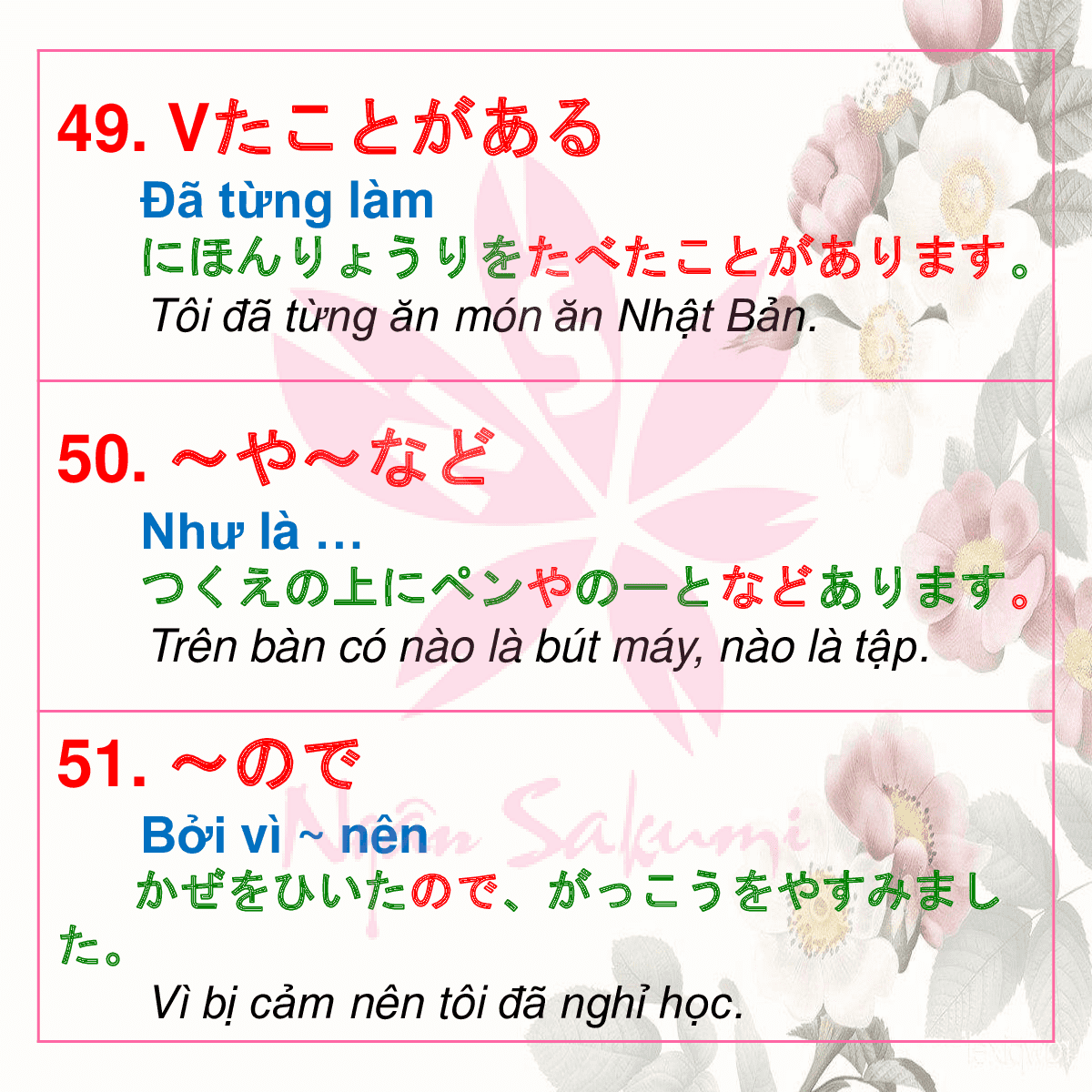 49. Vたことがある

Đã từng làm

にほんりょうりをたべたことがあります。

Tôi đã từng ăn món ăn Nhật Bản.

50. ～や～など

Như là …

つくえの上にペンやのーとなどあります。

Trên bàn có nào là bút máy, nào là tập.

51. ～ので

Bởi vì ~ nên

かぜをひいたので、がっこうをやすみました。

Vì bị cảm nên tôi đã nghỉ học.

Nhân Sakumi